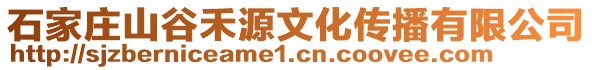 石家庄山谷禾源文化传播有限公司
http://sjzberniceame1.cn.coovee.com